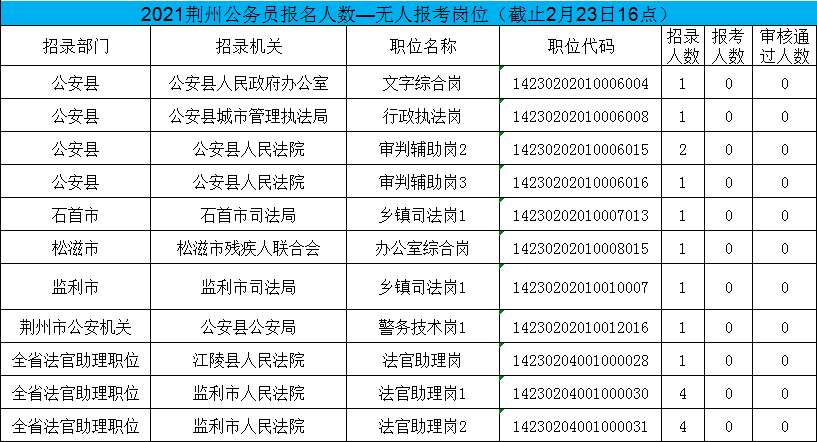 2021荆州公务员报名人数—无人报考岗位（截止2月23日16点）

| 招录部门 | 招录机关 | 职位名称 | 职位代码 | 招录人数 | 报考人数 | 审核通过人数 |
|---|---|---|---|---|---|---|
| 公安县 | 公安县人民政府办公室 | 文字综合岗 | 14230202010006004 | 1 | 0 | 0 |
| 公安县 | 公安县城市管理执法局 | 行政执法岗 | 14230202010006008 | 1 | 0 | 0 |
| 公安县 | 公安县人民法院 | 审判辅助岗2 | 14230202010006015 | 2 | 0 | 0 |
| 公安县 | 公安县人民法院 | 审判辅助岗3 | 14230202010006016 | 1 | 0 | 0 |
| 石首市 | 石首市司法局 | 乡镇司法岗1 | 14230202010007013 | 1 | 0 | 0 |
| 松滋市 | 松滋市残疾人联合会 | 办公室综合岗 | 14230202010008015 | 1 | 0 | 0 |
| 监利市 | 监利市司法局 | 乡镇司法岗1 | 14230202010010007 | 1 | 0 | 0 |
| 荆州市公安机关 | 公安县公安局 | 警务技术岗1 | 14230202010012016 | 1 | 0 | 0 |
| 全省法官助理职位 | 江陵县人民法院 | 法官助理岗 | 14230204001000028 | 1 | 0 | 0 |
| 全省法官助理职位 | 监利市人民法院 | 法官助理岗1 | 14230204001000030 | 4 | 0 | 0 |
| 全省法官助理职位 | 监利市人民法院 | 法官助理岗2 | 14230204001000031 | 4 | 0 | 0 |